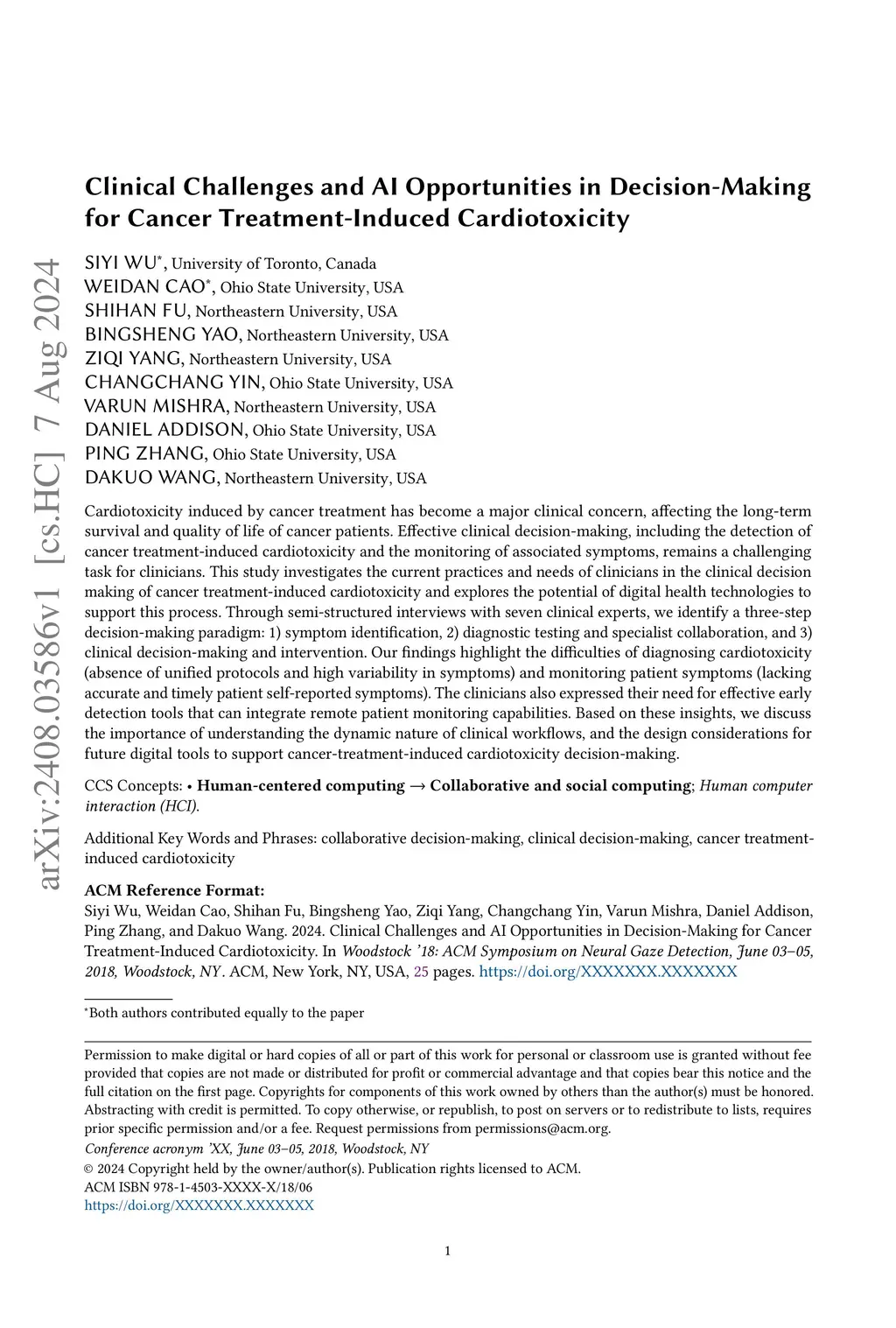 arXiv:2408.03586v1 [cs.HC] 7 Aug 2024

Clinical Challenges and AI Opportunities in Decision-Making for Cancer Treatment-Induced Cardiotoxicity

SIYI WU*, University of Toronto, Canada
WEIDAN CAO*, Ohio State University, USA
SHIHAN FU, Northeastern University, USA
BINGSHENG YAO, Northeastern University, USA
ZIQI YANG, Northeastern University, USA
CHANGCHANG YIN, Ohio State University, USA
VARUN MISHRA, Northeastern University, USA
DANIEL ADDISON, Ohio State University, USA
PING ZHANG, Ohio State University, USA
DAKUO WANG, Northeastern University, USA

Cardiotoxicity induced by cancer treatment has become a major clinical concern, affecting the long-term survival and quality of life of cancer patients. Effective clinical decision-making, including the detection of cancer treatment-induced cardiotoxicity and the monitoring of associated symptoms, remains a challenging task for clinicians. This study investigates the current practices and needs of clinicians in the clinical decision making of cancer treatment-induced cardiotoxicity and explores the potential of digital health technologies to support this process. Through semi-structured interviews with seven clinical experts, we identify a three-step decision-making paradigm: 1) symptom identification, 2) diagnostic testing and specialist collaboration, and 3) clinical decision-making and intervention. Our findings highlight the difficulties of diagnosing cardiotoxicity (absence of unified protocols and high variability in symptoms) and monitoring patient symptoms (lacking accurate and timely patient self-reported symptoms). The clinicians also expressed their need for effective early detection tools that can integrate remote patient monitoring capabilities. Based on these insights, we discuss the importance of understanding the dynamic nature of clinical workflows, and the design considerations for future digital tools to support cancer-treatment-induced cardiotoxicity decision-making.

CCS Concepts: • Human-centered computing → Collaborative and social computing; Human computer interaction (HCI).

Additional Key Words and Phrases: collaborative decision-making, clinical decision-making, cancer treatment-induced cardiotoxicity

ACM Reference Format:
Siyi Wu, Weidan Cao, Shihan Fu, Bingsheng Yao, Ziqi Yang, Changchang Yin, Varun Mishra, Daniel Addison, Ping Zhang, and Dakuo Wang. 2024. Clinical Challenges and AI Opportunities in Decision-Making for Cancer Treatment-Induced Cardiotoxicity. In Woodstock '18: ACM Symposium on Neural Gaze Detection, June 03–05, 2018, Woodstock, NY. ACM, New York, NY, USA, 25 pages. https://doi.org/XXXXXXX.XXXXXXX

*Both authors contributed equally to the paper

Permission to make digital or hard copies of all or part of this work for personal or classroom use is granted without fee provided that copies are not made or distributed for profit or commercial advantage and that copies bear this notice and the full citation on the first page. Copyrights for components of this work owned by others than the author(s) must be honored. Abstracting with credit is permitted. To copy otherwise, or republish, to post on servers or to redistribute to lists, requires prior specific permission and/or a fee. Request permissions from permissions@acm.org.
Conference acronym 'XX, June 03–05, 2018, Woodstock, NY
© 2024 Copyright held by the owner/author(s). Publication rights licensed to ACM.
ACM ISBN 978-1-4503-XXXX-X/18/06
https://doi.org/XXXXXXX.XXXXXXX

1